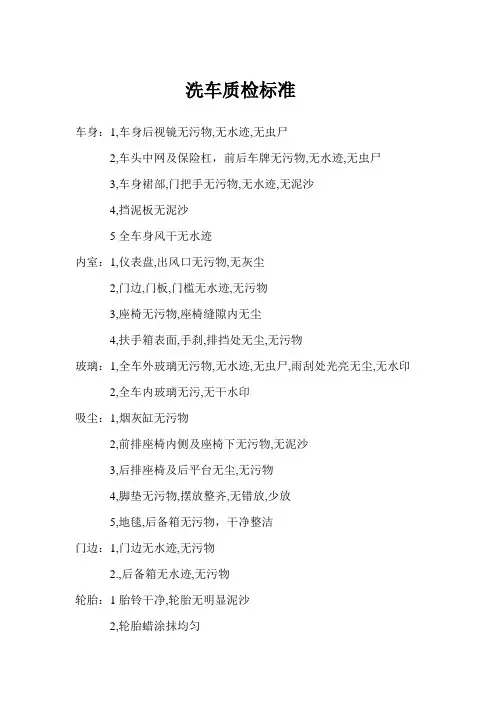 洗车质检标准

车身：1,车身后视镜无污物,无水迹,无虫尸

2,车头中网及保险杠，前后车牌无污物,无水迹,无虫尸

3,车身裙部,门把手无污物,无水迹,无泥沙

4,挡泥板无泥沙

5 全车身风干无水迹

内室：1,仪表盘,出风口无污物,无灰尘

2,门边,门板,门槛无水迹,无污物

3,座椅无污物,座椅缝隙内无尘

4,扶手箱表面,手刹,排挡处无尘,无污物

玻璃：1,全车外玻璃无污物,无水迹,无虫尸,雨刮处光亮无尘,无水印

2,全车内玻璃无污,无干水印

吸尘：1,烟灰缸无污物

2,前排座椅内侧及座椅下无污物,无泥沙

3,后排座椅及后平台无尘,无污物

4,脚垫无污物,摆放整齐,无错放,少放

5,地毯,后备箱无污物，干净整洁

门边：1,门边无水迹,无污物

2,,后备箱无水迹,无污物

轮胎：1 胎铃干净,轮胎无明显泥沙

2,轮胎蜡涂抹均匀